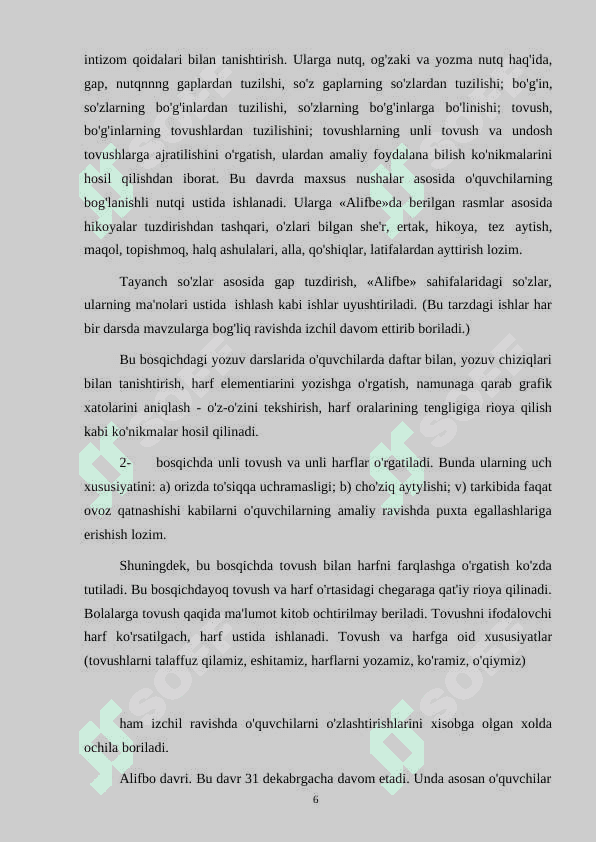 intizom qoidalari bilan tanishtirish. Ularga nutq, og'zaki va yozma nutq haq'ida, gap, nutqnnng gaplardan tuzilshi, so'z gaplarning so'zlardan tuzilishi; bo'g'in, so'zlarning bo'g'inlardan tuzilishi, so'zlarning bo'g'inlarga bo'linishi; tovush, bo'g'inlarning tovushlardan tuzilishini; tovushlarning unli tovush va undosh tovushlarga ajratilishini o'rgatish, ulardan amaliy foydalana bilish ko'nikmalarini hosil qilishdan iborat. Bu davrda maxsus nushalar asosida o'quvchilarning bog'lanishli nutqi ustida ishlanadi. Ularga «Alifbe»da berilgan rasmlar asosida hikoyalar tuzdirishdan tashqari, o'zlari bilgan she'r, ertak, hikoya, tez aytish, maqol, topishmoq, halq ashulalari, alla, qo'shiqlar, latifalardan ayttirish lozim.

Tayanch so'zlar asosida gap tuzdirish, «Alifbe» sahifalaridagi so'zlar, ularning ma'nolari ustida ishlash kabi ishlar uyushtiriladi. (Bu tarzdagi ishlar har bir darsda mavzularga bog'liq ravishda izchil davom ettirib boriladi.)

Bu bosqichdagi yozuv darslarida o'quvchilarda daftar bilan, yozuv chiziqlari bilan tanishtirish, harf elementiarini yozishga o'rgatish, namunaga qarab grafik xatolarini aniqlash - o'z-o'zini tekshirish, harf oralarining tengligiga rioya qilish kabi ko'nikmalar hosil qilinadi.

2- bosqichda unli tovush va unli harflar o'rgatiladi. Bunda ularning uch xususiyatini: a) orizda to'siqqa uchramasligi; b) cho'ziq aytylishi; v) tarkibida faqat ovoz qatnashishi kabilarni o'quvchilarning amaliy ravishda puxta egallashlariga erishish lozim.

Shuningdek, bu bosqichda tovush bilan harfni farqlashga o'rgatish ko'zda tutiladi. Bu bosqichdayoq tovush va harf o'rtasidagi chegaraga qat'iy rioya qilinadi. Bolalarga tovush qaqida ma'lumot kitob ochtirilmay beriladi. Tovushni ifodalovchi harf ko'rsatilgach, harf ustida ishlanadi. Tovush va harfga oid xususiyatlar (tovushlarni talaffuz qilamiz, eshitamiz, harflarni yozamiz, ko'ramiz, o'qiymiz)

ham izchil ravishda o'quvchilarni o'zlashtirishlarini xisobga olgan xolda ochila boriladi.

Alifbo davri. Bu davr 31 dekabrgacha davom etadi. Unda asosan o'quvchilar

6